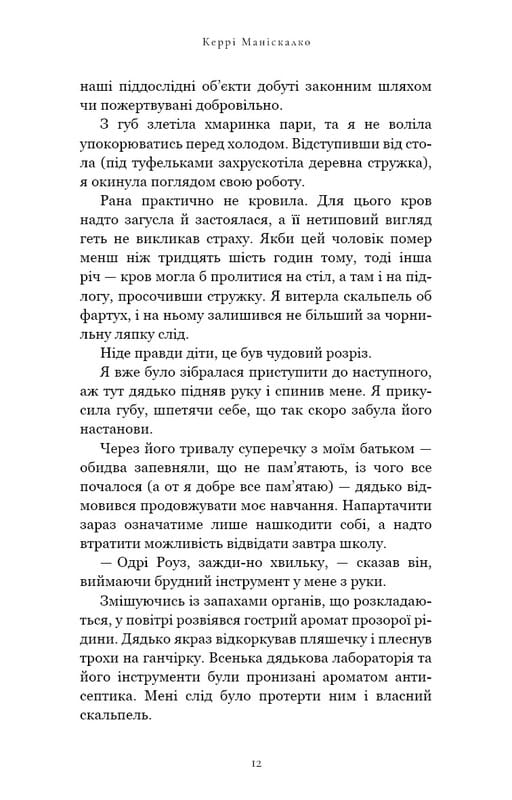 Керрі Маніскалко

наші піддослідні об'єкти добуті законним шляхом чи пожертвувані добровільно.

З губ злетіла хмаринка пари, та я не воліла упокорюватись перед холодом. Відступивши від стола (під туфельками захрускотіла деревна стружка), я окинула поглядом свою роботу.

Рана практично не кровила. Для цього кров надто загусла й застоялася, а її нетиповий вигляд геть не викликав страху. Якби цей чоловік помер менш ніж тридцять шість годин тому, тоді інша річ — кров могла б пролитися на стіл, а там і на підлогу, просочивши стружку. Я витерла скальпель об фартух, і на ньому залишився не більший за чорнильну ляпку слід.

Ніде правди діти, це був чудовий розріз.

Я вже було зібралася приступити до наступного, аж тут дядько підняв руку і спинив мене. Я прикусила губу, шпетячи себе, що так скоро забула його настанови.

Через його тривалу суперечку з моїм батьком — обидва запевняли, що не пам'ятають, із чого все почалося (а от я добре все пам'ятаю) — дядько відмовився продовжувати моє навчання. Напартачити зараз означатиме лише нашкодити собі, а надто втратити можливість відвідати завтра школу.

— Одрі Роуз, зажди-но хвильку, — сказав він, виймаючи брудний інструмент у мене з руки.

Змішуючись із запахами органів, що розкладаються, у повітрі розвіявся гострий аромат прозорої рідини. Дядько якраз відкоркував пляшечку і плеснув трохи на ганчірку. Всенька дядькова лабораторія та його інструменти були пронизані ароматом антисептика. Мені слід було протерти ним і власний скальпель.

12